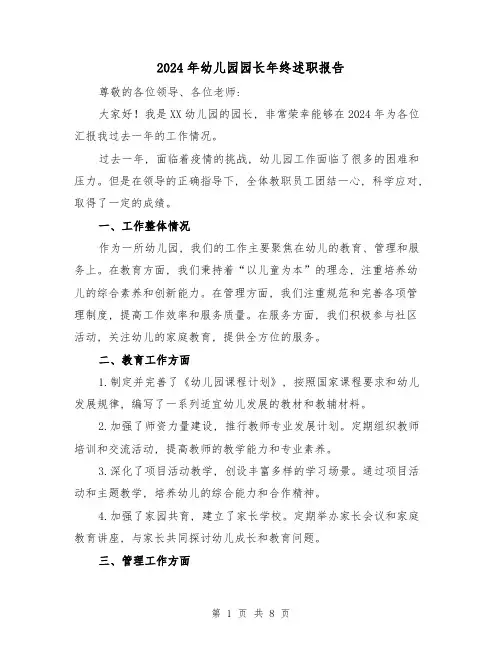 2024年幼儿园园长年终述职报告

尊敬的各位领导、各位老师：

大家好！我是XX幼儿园的园长，非常荣幸能够在2024年为各位汇报我过去一年的工作情况。

过去一年，面临着疫情的挑战，幼儿园工作面临了很多的困难和压力。但是在领导的正确指导下，全体教职员工团结一心，科学应对，取得了一定的成绩。

一、工作整体情况

作为一所幼儿园，我们的工作主要聚焦在幼儿的教育、管理和服务上。在教育方面，我们秉持着“以儿童为本”的理念，注重培养幼儿的综合素养和创新能力。在管理方面，我们注重规范和完善各项管理制度，提高工作效率和服务质量。在服务方面，我们积极参与社区活动，关注幼儿的家庭教育，提供全方位的服务。

二、教育工作方面

1.制定并完善了《幼儿园课程计划》，按照国家课程要求和幼儿发展规律，编写了一系列适宜幼儿发展的教材和教辅材料。

2.加强了师资力量建设，推行教师专业发展计划。定期组织教师培训和交流活动，提高教师的教学能力和专业素养。

3.深化了项目活动教学，创设丰富多样的学习场景。通过项目活动和主题教学，培养幼儿的综合能力和合作精神。

4.加强了家园共育，建立了家长学校。定期举办家长会议和家庭教育讲座，与家长共同探讨幼儿成长和教育问题。

三、管理工作方面

第 1 页 共 8 页